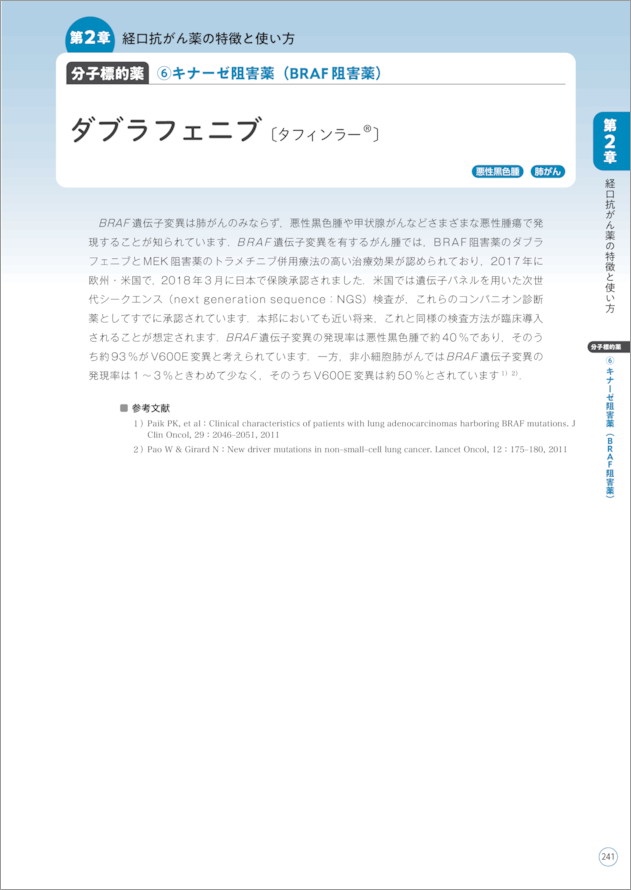 第2章 経口抗がん薬の特徴と使い方

分子標的薬 ⑥キナーゼ阻害薬（BRAF阻害薬）

ダブラフェニブ〔タフィンラー®〕

悪性黒色腫 肺がん

BRAF遺伝子変異は肺がんのみならず，悪性黒色腫や甲状腺がんなどさまざまな悪性腫瘍で発現することが知られています．BRAF遺伝子変異を有するがん腫では，BRAF阻害薬のダブラフェニブとMEK阻害薬のトラメチニブ併用療法の高い治療効果が認められており，2017年に欧州・米国で，2018年3月に日本で保険承認されました．米国では遺伝子パネルを用いた次世代シークエンス（next generation sequence：NGS）検査が，これらのコンパニオン診断薬としてすでに承認されています．本邦においても近い将来，これと同様の検査方法が臨床導入されることが想定されます．BRAF遺伝子変異の発現率は悪性黒色腫で約40％であり，そのうち約93％がV600E変異と考えられています．一方，非小細胞肺がんではBRAF遺伝子変異の発現率は1～3％ときわめて少なく，そのうちV600E変異は約50％とされています$^{1)\ 2)}$．

■ 参考文献
1）Paik PK, et al：Clinical characteristics of patients with lung adenocarcinomas harboring BRAF mutations. J Clin Oncol, 29：2046-2051, 2011
2）Pao W & Girard N：New driver mutations in non-small-cell lung cancer. Lancet Oncol, 12：175-180, 2011

第2章 経口抗がん薬の特徴と使い方

分子標的薬 ⑥キナーゼ阻害薬（BRAF阻害薬）

241